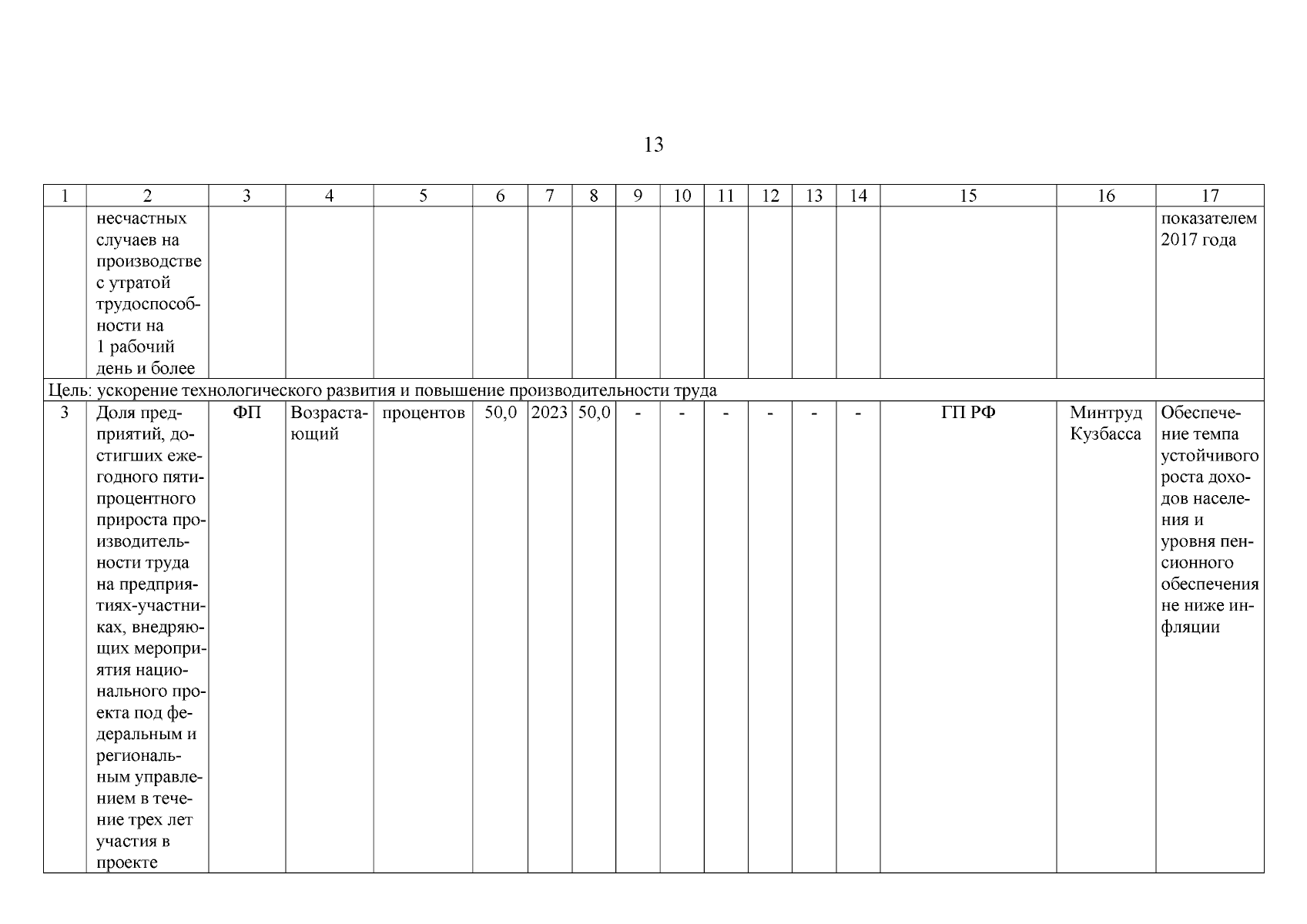 13

| 1 | 2 | 3 | 4 | 5 | 6 | 7 | 8 | 9 | 10 | 11 | 12 | 13 | 14 | 15 | 16 | 17 |
|---|---|---|---|---|---|---|---|---|---|---|---|---|---|---|---|---|
| | несчастных случаев на производстве с утратой трудоспособности на 1 рабочий день и более | | | | | | | | | | | | | | | показателем 2017 года |
| Цель: ускорение технологического развития и повышение производительности труда | | | | | | | | | | | | | | | | |
| 3 | Доля предприятий, достигших ежегодного пятипроцентного прироста производительности труда на предприятиях-участниках, внедряющих мероприятия национального проекта под федеральным и региональным управлением в течение трех лет участия в проекте | ФП | Возрастающий | процентов | 50,0 | 2023 | 50,0 | - | - | - | - | - | - | ГП РФ | Минтруд Кузбасса | Обеспечение темпа устойчивого роста доходов населения и уровня пенсионного обеспечения не ниже инфляции |